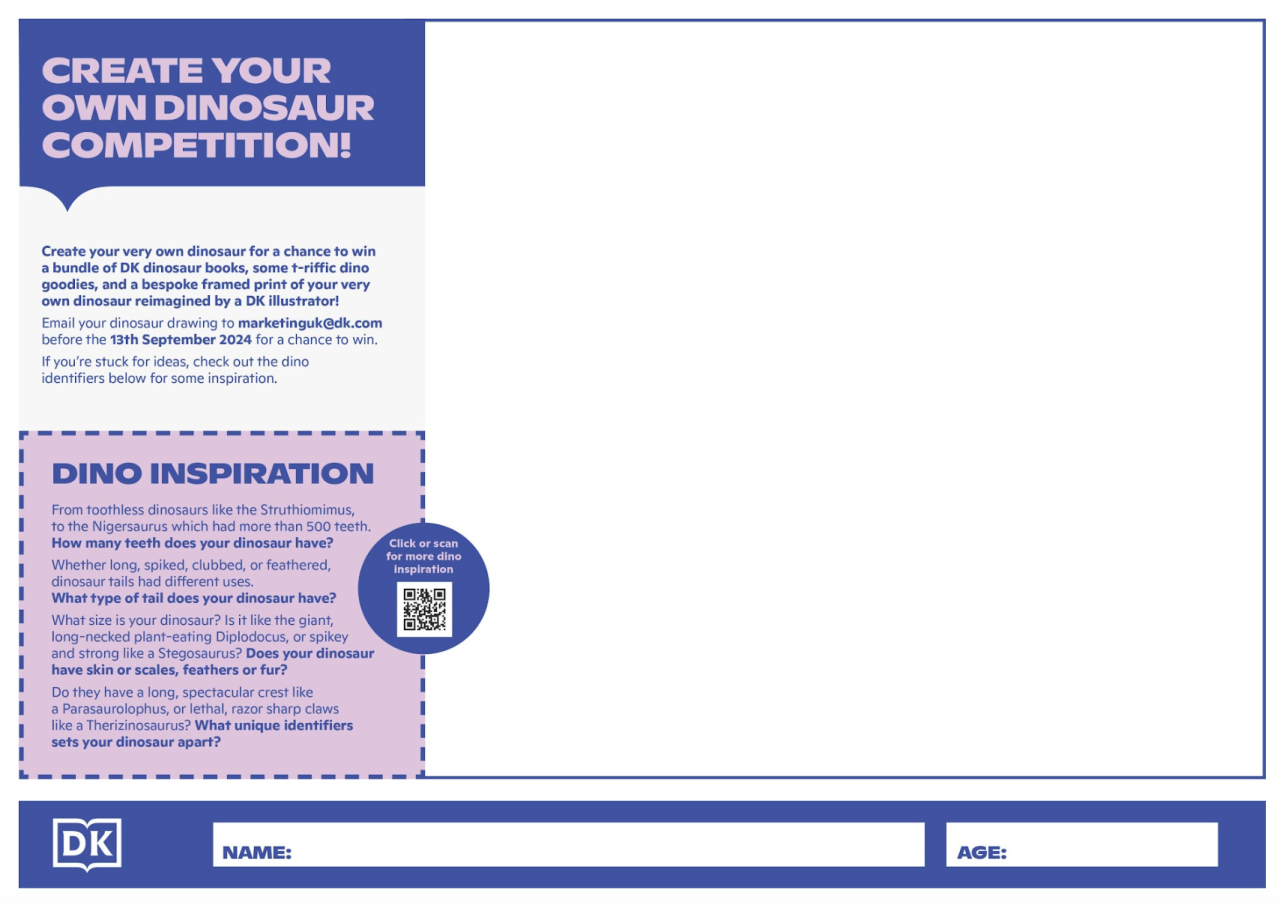 CREATE YOUR OWN DINOSAUR COMPETITION!

Create your very own dinosaur for a chance to win a bundle of DK dinosaur books, some t-riffic dino goodies, and a bespoke framed print of your very own dinosaur reimagined by a DK illustrator!

Email your dinosaur drawing to marketinguk@dk.com before the 13th September 2024 for a chance to win.

If you're stuck for ideas, check out the dino identifiers below for some inspiration.

DINO INSPIRATION

From toothless dinosaurs like the Struthiomimus, to the Nigersaurus which had more than 500 teeth. How many teeth does your dinosaur have?

Whether long, spiked, clubbed, or feathered, dinosaur tails had different uses. What type of tail does your dinosaur have?

What size is your dinosaur? Is it like the giant, long-necked plant-eating Diplodocus, or spikey and strong like a Stegosaurus? Does your dinosaur have skin or scales, feathers or fur?

Do they have a long, spectacular crest like a Parasaurolophus, or lethal, razor sharp claws like a Therizinosaurus? What unique identifiers sets your dinosaur apart?

Click or scan for more dino inspiration

DK

NAME:

AGE: